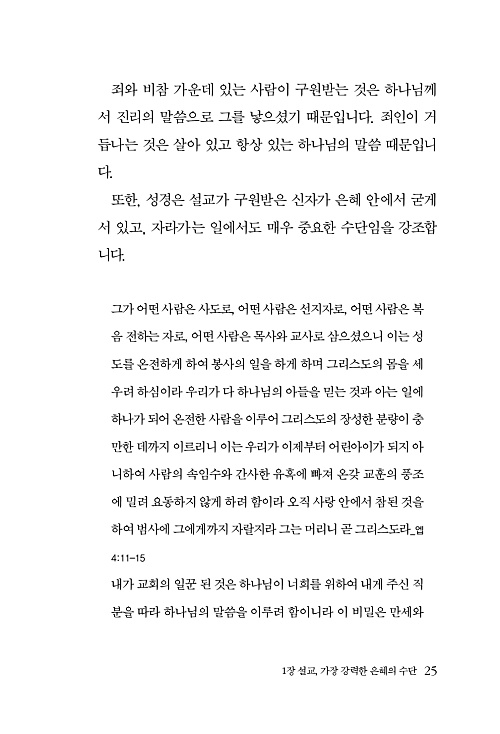 죄와 비참 가운데 있는 사람이 구원받는 것은 하나님께서 진리의 말씀으로 그를 낳으셨기 때문입니다. 죄인이 거듭나는 것은 살아 있고 항상 있는 하나님의 말씀 때문입니다.

또한, 성경은 설교가 구원받은 신자가 은혜 안에서 굳게 서 있고, 자라가는 일에서도 매우 중요한 수단임을 강조합니다.

그가 어떤 사람은 사도로, 어떤 사람은 선지자로, 어떤 사람은 복음 전하는 자로, 어떤 사람은 목사와 교사로 삼으셨으니 이는 성도를 온전하게 하여 봉사의 일을 하게 하며 그리스도의 몸을 세우려 하심이라 우리가 다 하나님의 아들을 믿는 것과 아는 일에 하나가 되어 온전한 사람을 이루어 그리스도의 장성한 분량이 충만한 데까지 이르리니 이는 우리가 이제부터 어린아이가 되지 아니하여 사람의 속임수와 간사한 유혹에 빠져 온갖 교훈의 풍조에 밀려 요동하지 않게 하려 함이라 오직 사랑 안에서 참된 것을 하여 범사에 그에게까지 자랄지라 그는 머리니 곧 그리스도라_엡 4:11-15

내가 교회의 일꾼 된 것은 하나님이 너희를 위하여 내게 주신 직분을 따라 하나님의 말씀을 이루려 함이니라 이 비밀은 만세와

1장 설교, 가장 강력한 은혜의 수단 25